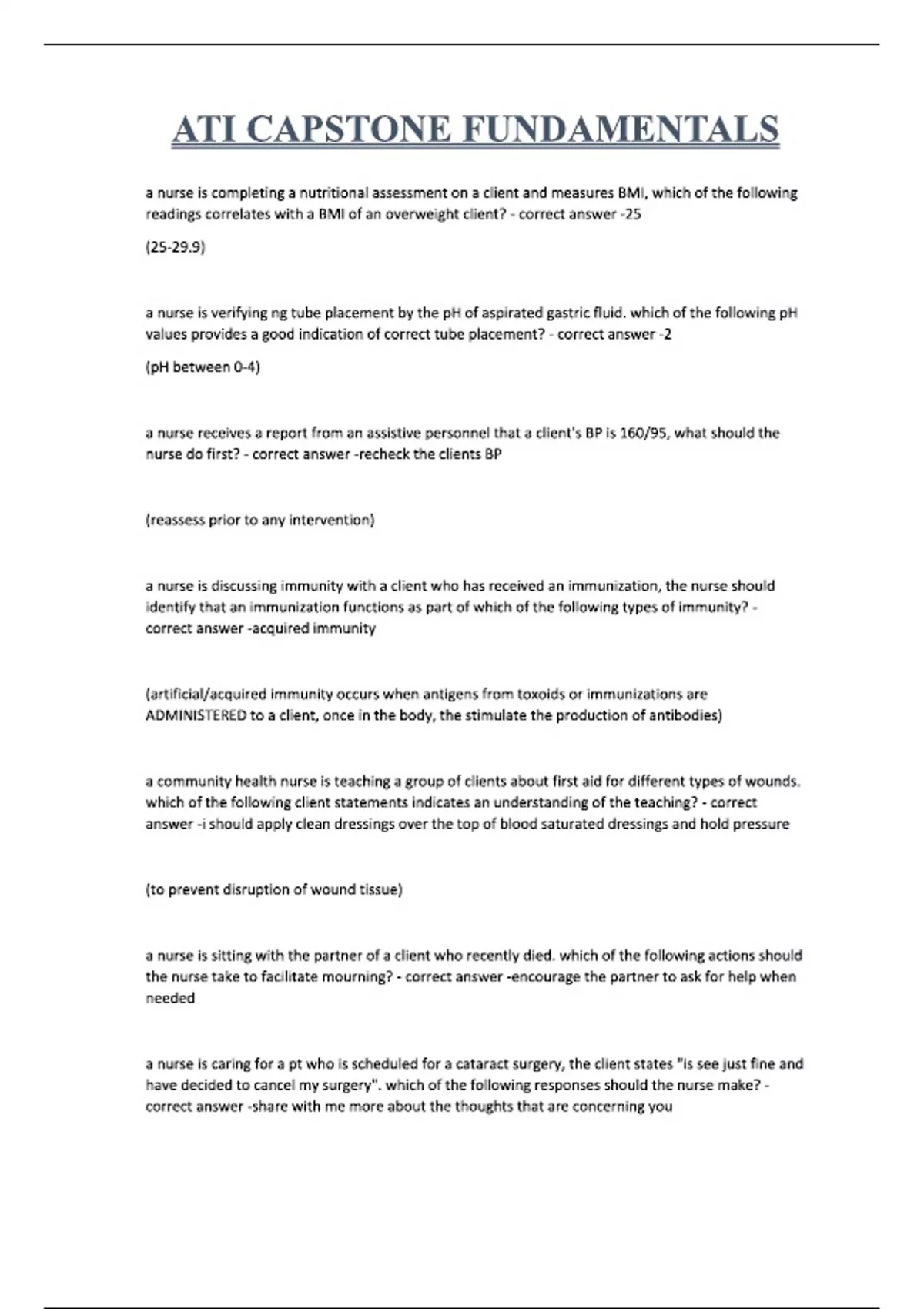 ATI CAPSTONE FUNDAMENTALS

a nurse is completing a nutritional assessment on a client and measures BMI, which of the following readings correlates with a BMI of an overweight client? - correct answer -25

(25-29.9)

a nurse is verifying ng tube placement by the pH of aspirated gastric fluid. which of the following pH values provides a good indication of correct tube placement? - correct answer -2

(pH between 0-4)

a nurse receives a report from an assistive personnel that a client's BP is 160/95, what should the nurse do first? - correct answer -recheck the clients BP

(reassess prior to any intervention)

a nurse is discussing immunity with a client who has received an immunization, the nurse should identify that an immunization functions as part of which of the following types of immunity? - correct answer -acquired immunity

(artificial/acquired immunity occurs when antigens from toxoids or immunizations are ADMINISTERED to a client, once in the body, the stimulate the production of antibodies)

a community health nurse is teaching a group of clients about first aid for different types of wounds. which of the following client statements indicates an understanding of the teaching? - correct answer -i should apply clean dressings over the top of blood saturated dressings and hold pressure

(to prevent disruption of wound tissue)

a nurse is sitting with the partner of a client who recently died. which of the following actions should the nurse take to facilitate mourning? - correct answer -encourage the partner to ask for help when needed

a nurse is caring for a pt who is scheduled for a cataract surgery, the client states "is see just fine and have decided to cancel my surgery". which of the following responses should the nurse make? - correct answer -share with me more about the thoughts that are concerning you